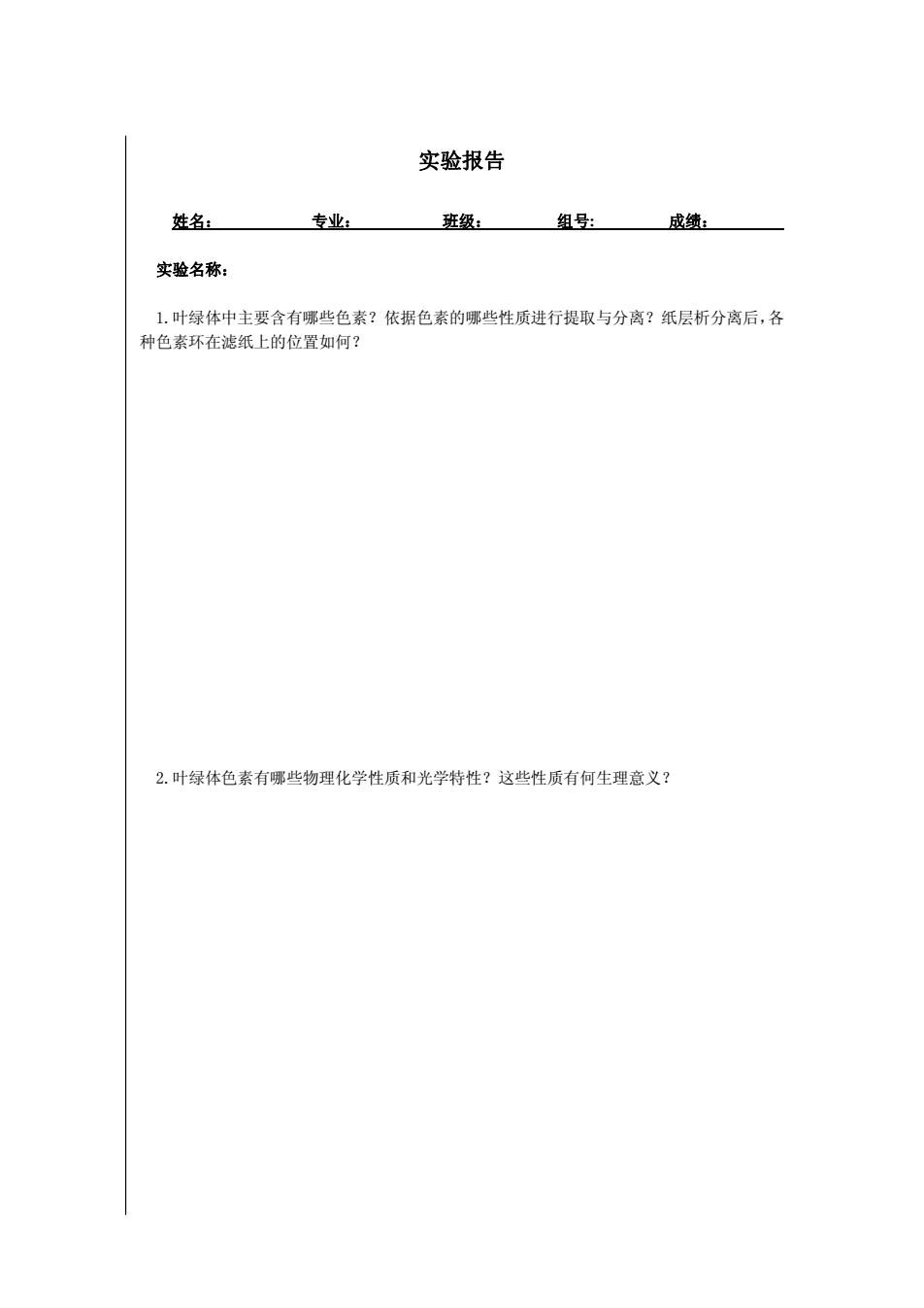 实验报告

姓名：　　专业：　　班级：　　组号:　　成绩：

实验名称：

1.叶绿体中主要含有哪些色素？依据色素的哪些性质进行提取与分离？纸层析分离后，各种色素环在滤纸上的位置如何？

2.叶绿体色素有哪些物理化学性质和光学特性？这些性质有何生理意义？